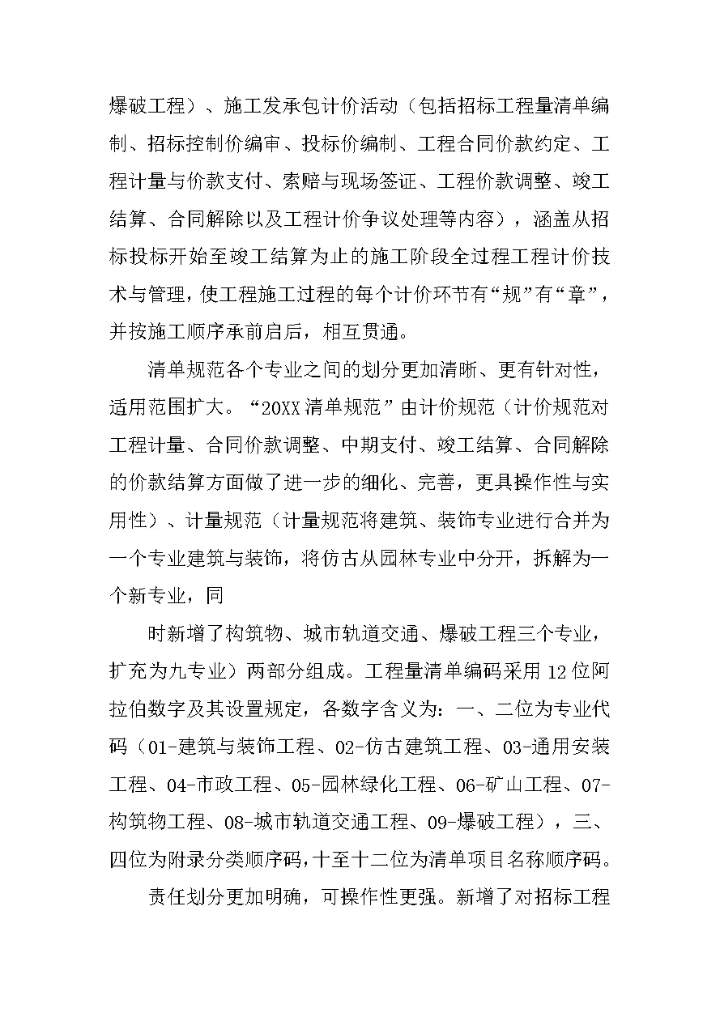 爆破工程）、施工发承包计价活动（包括招标工程量清单编制、招标控制价编审、投标价编制、工程合同价款约定、工程计量与价款支付、索赔与现场签证、工程价款调整、竣工结算、合同解除以及工程计价争议处理等内容），涵盖从招标投标开始至竣工结算为止的施工阶段全过程工程计价技术与管理，使工程施工过程的每个计价环节有“规”有“章”，并按施工顺序承前启后，相互贯通。

清单规范各个专业之间的划分更加清晰、更有针对性，适用范围扩大。“20XX 清单规范”由计价规范（计价规范对工程计量、合同价款调整、中期支付、竣工结算、合同解除的价款结算方面做了进一步的细化、完善，更具操作性与实用性）、计量规范（计量规范将建筑、装饰专业进行合并为一个专业建筑与装饰，将仿古从园林专业中分开，拆解为一个新专业，同

时新增了构筑物、城市轨道交通、爆破工程三个专业，扩充为九专业）两部分组成。工程量清单编码采用 12 位阿拉伯数字及其设置规定，各数字含义为：一、二位为专业代码（01-建筑与装饰工程、02-仿古建筑工程、03-通用安装工程、04-市政工程、05-园林绿化工程、06-矿山工程、07-构筑物工程、08-城市轨道交通工程、09-爆破工程），三、四位为附录分类顺序码，十至十二位为清单项目名称顺序码。

责任划分更加明确，可操作性更强。新增了对招标工程